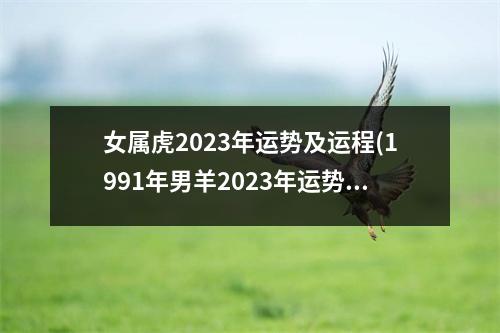 女属虎2023年运势及运程(1991年男羊2023年运势...